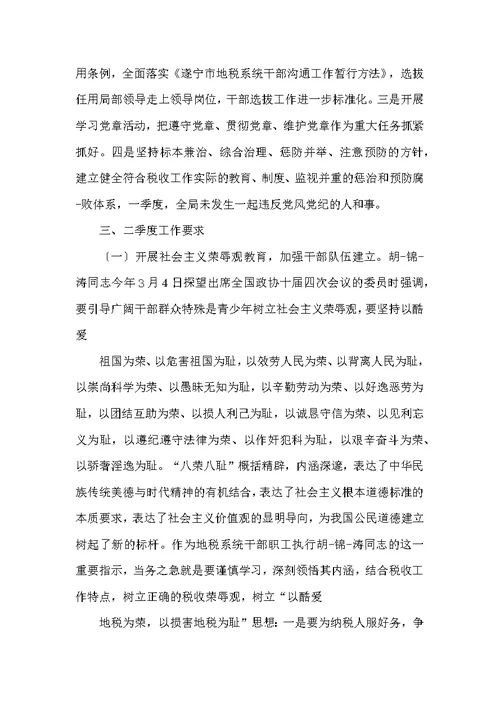 用条例，全面落实《遂宁市地税系统干部沟通工作暂行方法》，选拔任用局部领导走上领导岗位，干部选拔工作进一步标准化。三是开展学习党章活动，把遵守党章、贯彻党章、维护党章作为重大任务抓紧抓好。四是坚持标本兼治、综合治理、惩防并举、注意预防的方针，建立健全符合税收工作实际的教育、制度、监视并重的惩治和预防腐-败体系，一季度，全局未发生一起违反党风党纪的人和事。

三、二季度工作要求

（一）开展社会主义荣辱观教育，加强干部队伍建立。胡-锦-涛同志今年3月4日探望出席全国政协十届四次会议的委员时强调，要引导广阔干部群众特殊是青少年树立社会主义荣辱观，要坚持以酷爱

祖国为荣、以危害祖国为耻，以效劳人民为荣、以背离人民为耻，以崇尚科学为荣、以愚昧无知为耻，以辛勤劳动为荣、以好逸恶劳为耻，以团结互助为荣、以损人利己为耻，以诚恳守信为荣、以见利忘义为耻，以遵纪遵守法律为荣、以作奸犯科为耻，以艰辛奋斗为荣、以骄奢淫逸为耻。“八荣八耻”概括精辟，内涵深邃，表达了中华民族传统美德与时代精神的有机结合，表达了社会主义根本道德标准的本质要求，表达了社会主义价值观的显明导向，为我国公民道德建立树起了新的标杆。作为地税系统干部职工执行胡-锦-涛同志的这一重要指示，当务之急就是要谨慎学习，深刻领悟其内涵，结合税收工作特点，树立正确的税收荣辱观，树立“以酷爱

地税为荣，以损害地税为耻”思想：一是要为纳税人服好务，争